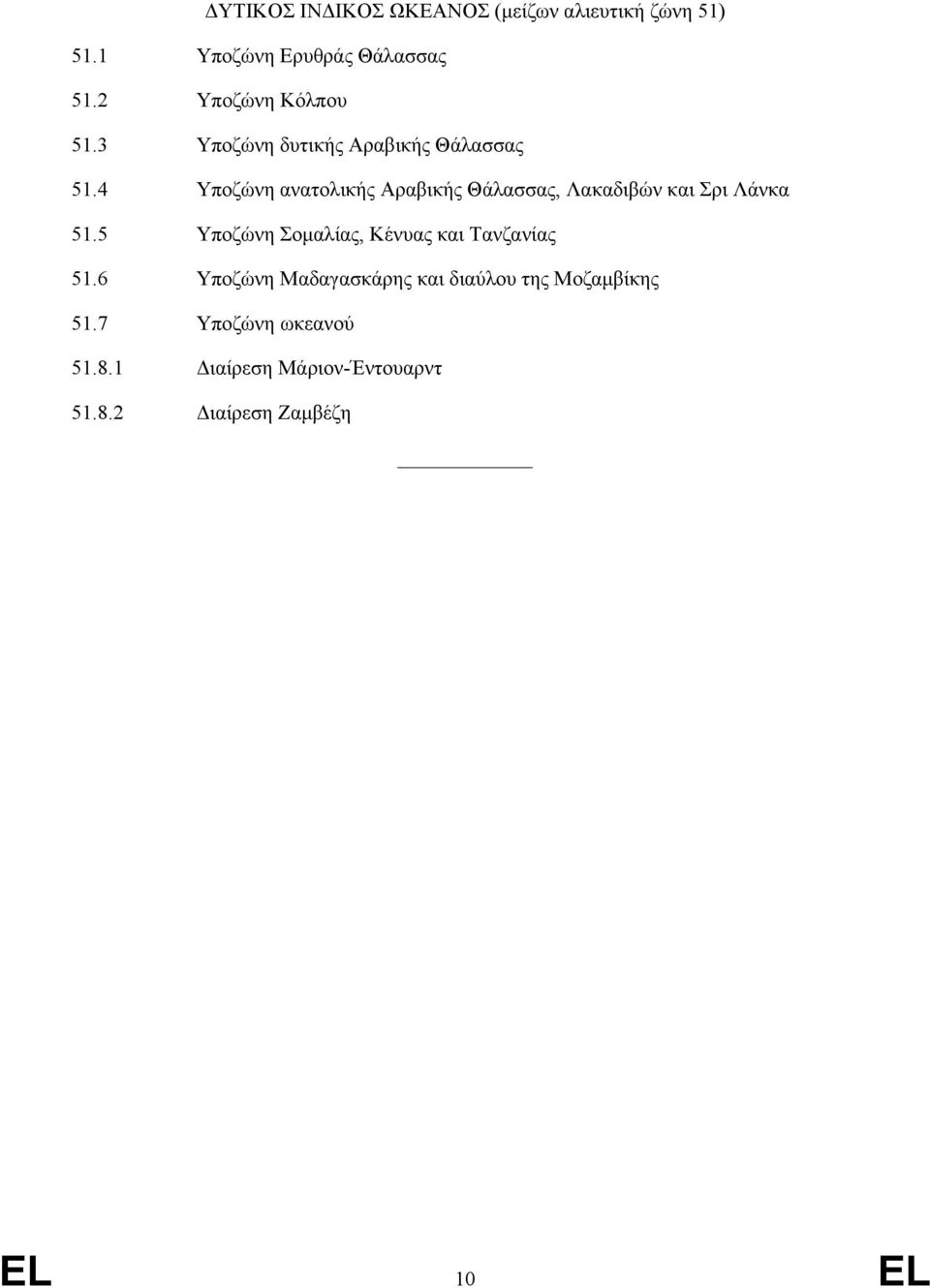 ΔΥΤΙΚΟΣ ΙΝΔΙΚΟΣ ΩΚΕΑΝΟΣ (μείζων αλιευτική ζώνη 51)

51.1 Υποζώνη Ερυθράς Θάλασσας

51.2 Υποζώνη Κόλπου

51.3 Υποζώνη δυτικής Αραβικής Θάλασσας

51.4 Υποζώνη ανατολικής Αραβικής Θάλασσας, Λακαδιβών και Σρι Λάνκα

51.5 Υποζώνη Σομαλίας, Κένυας και Τανζανίας

51.6 Υποζώνη Μαδαγασκάρης και διαύλου της Μοζαμβίκης

51.7 Υποζώνη ωκεανού

51.8.1 Διαίρεση Μάριον-Έντουαρντ

51.8.2 Διαίρεση Ζαμβέζη

EL 10 EL